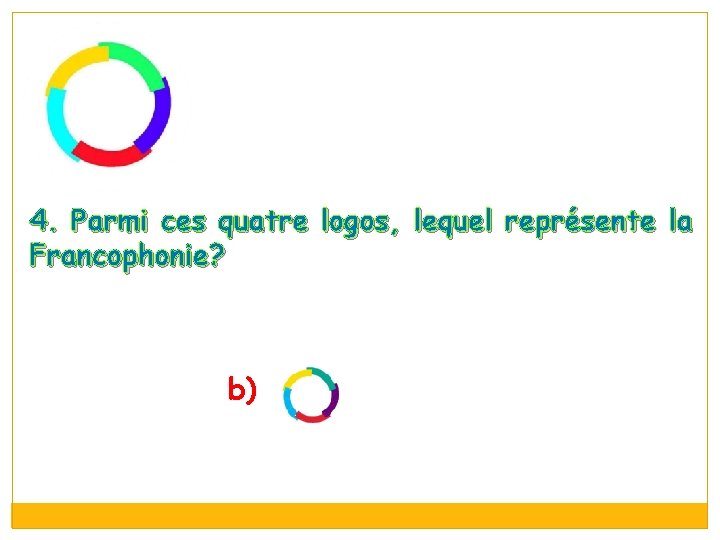 4. Parmi ces quatre logos, lequel représente la Francophonie?

b)